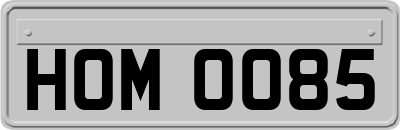 HOM 0085